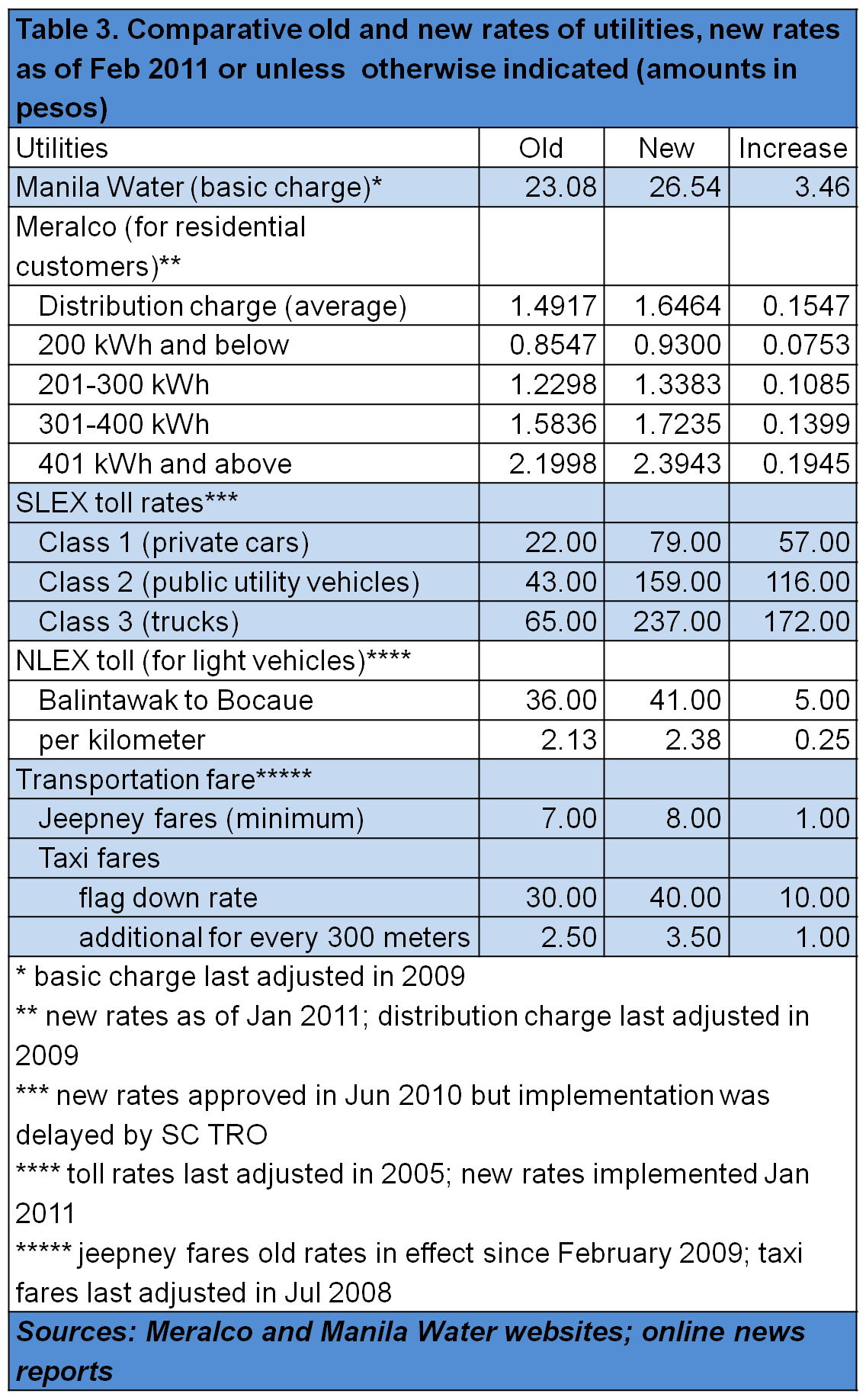 Table 3. Comparative old and new rates of utilities, new rates as of Feb 2011 or unless otherwise indicated (amounts in pesos)

| Utilities | Old | New | Increase |
|---|---|---|---|
| Manila Water (basic charge)* | 23.08 | 26.54 | 3.46 |
| Meralco (for residential customers)** | | | |
| Distribution charge (average) | 1.4917 | 1.6464 | 0.1547 |
| 200 kWh and below | 0.8547 | 0.9300 | 0.0753 |
| 201-300 kWh | 1.2298 | 1.3383 | 0.1085 |
| 301-400 kWh | 1.5836 | 1.7235 | 0.1399 |
| 401 kWh and above | 2.1998 | 2.3943 | 0.1945 |
| SLEX toll rates*** | | | |
| Class 1 (private cars) | 22.00 | 79.00 | 57.00 |
| Class 2 (public utility vehicles) | 43.00 | 159.00 | 116.00 |
| Class 3 (trucks) | 65.00 | 237.00 | 172.00 |
| NLEX toll (for light vehicles)**** | | | |
| Balintawak to Bocaue | 36.00 | 41.00 | 5.00 |
| per kilometer | 2.13 | 2.38 | 0.25 |
| Transportation fare***** | | | |
| Jeepney fares (minimum) | 7.00 | 8.00 | 1.00 |
| Taxi fares | | | |
| flag down rate | 30.00 | 40.00 | 10.00 |
| additional for every 300 meters | 2.50 | 3.50 | 1.00 |

* basic charge last adjusted in 2009
** new rates as of Jan 2011; distribution charge last adjusted in 2009
*** new rates approved in Jun 2010 but implementation was delayed by SC TRO
**** toll rates last adjusted in 2005; new rates implemented Jan 2011
***** jeepney fares old rates in effect since February 2009; taxi fares last adjusted in Jul 2008

Sources: Meralco and Manila Water websites; online news reports